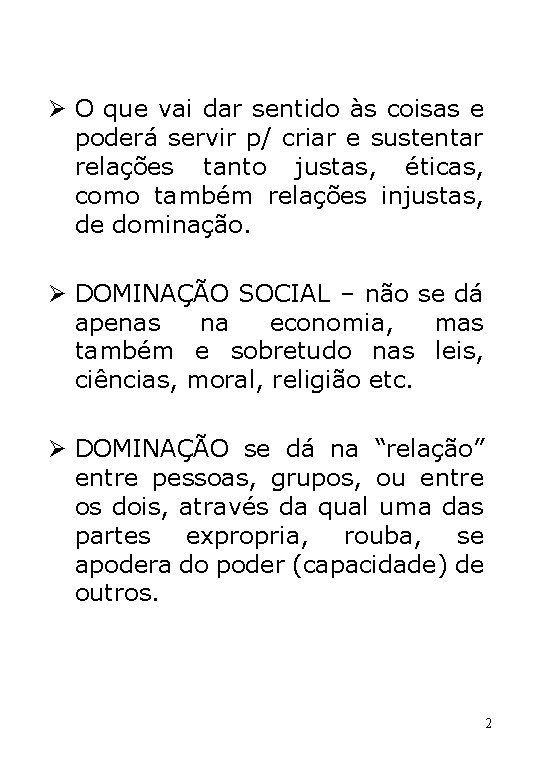 ➢ O que vai dar sentido às coisas e poderá servir p/ criar e sustentar relações tanto justas, éticas, como também relações injustas, de dominação.

➢ DOMINAÇÃO SOCIAL – não se dá apenas na economia, mas também e sobretudo nas leis, ciências, moral, religião etc.

➢ DOMINAÇÃO se dá na “relação” entre pessoas, grupos, ou entre os dois, através da qual uma das partes expropria, rouba, se apodera do poder (capacidade) de outros.

2